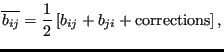 $\overline{b_{ij}} = \frac{1}{2}\left[b_{ij} + b_{ji} + \text{corrections}\right],$